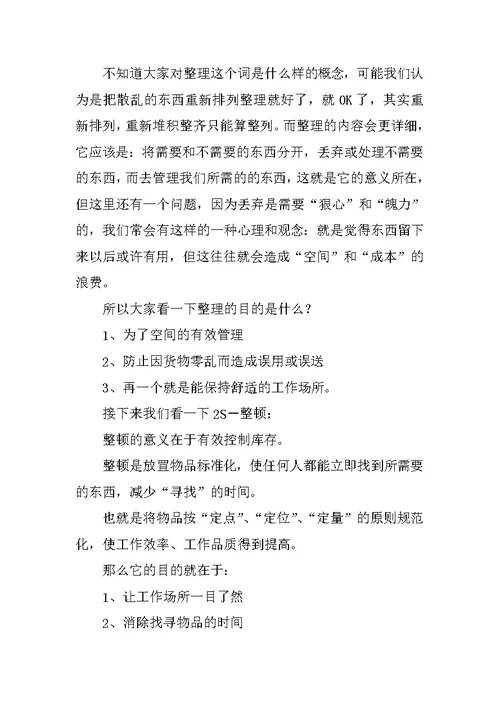 不知道大家对整理这个词是什么样的概念，可能我们认为是把散乱的东西重新排列整理就好了，就 OK 了，其实重新排列，重新堆积整齐只能算整列。而整理的内容会更详细，它应该是：将需要和不需要的东西分开，丢弃或处理不需要的东西，而去管理我们所需的的东西，这就是它的意义所在，但这里还有一个问题，因为丢弃是需要“狠心”和“魄力”的，我们常会有这样的一种心理和观念：就是觉得东西留下来以后或许有用，但这往往就会造成“空间”和“成本”的浪费。

所以大家看一下整理的目的是什么？

1、为了空间的有效管理

2、防止因货物零乱而造成误用或误送

3、再一个就是能保持舒适的工作场所。

接下来我们看一下 2S－整顿：

整顿的意义在于有效控制库存。

整顿是放置物品标准化，使任何人都能立即找到所需要的东西，减少“寻找”的时间。

也就是将物品按“定点”、“定位”、“定量”的原则规范化，使工作效率、工作品质得到提高。

那么它的目的就在于：

1、让工作场所一目了然

2、消除找寻物品的时间